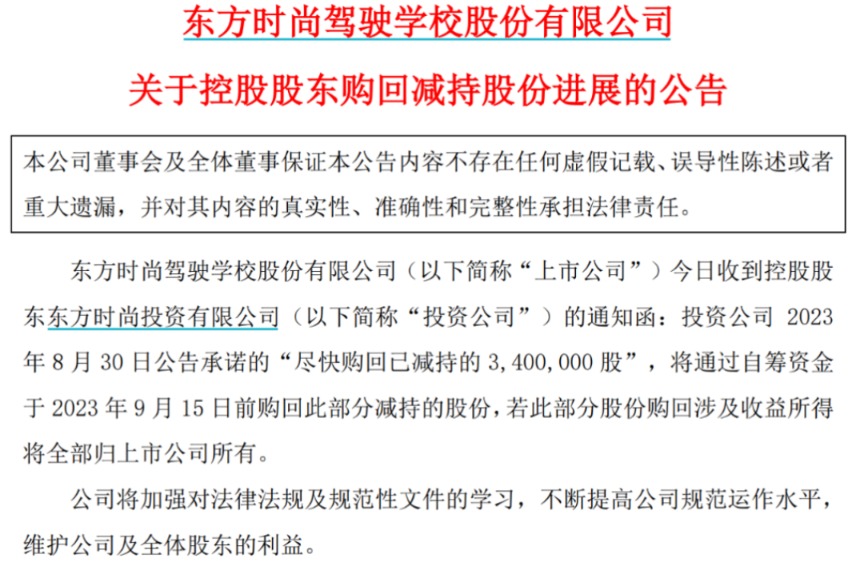 东方时尚驾驶学校股份有限公司

关于控股股东购回减持股份进展的公告

本公司董事会及全体董事保证本公告内容不存在任何虚假记载、误导性陈述或者重大遗漏，并对其内容的真实性、准确性和完整性承担法律责任。

东方时尚驾驶学校股份有限公司（以下简称“上市公司”）今日收到控股股东东方时尚投资有限公司（以下简称“投资公司”）的通知函：投资公司 2023 年 8 月 30 日公告承诺的“尽快购回已减持的 3，400，000 股”，将通过自筹资金于 2023 年 9 月 15 日前购回此部分减持的股份，若此部分股份购回涉及收益所得将全部归上市公司所有。

公司将加强对法律法规及规范性文件的学习，不断提高公司规范运作水平，维护公司及全体股东的利益。